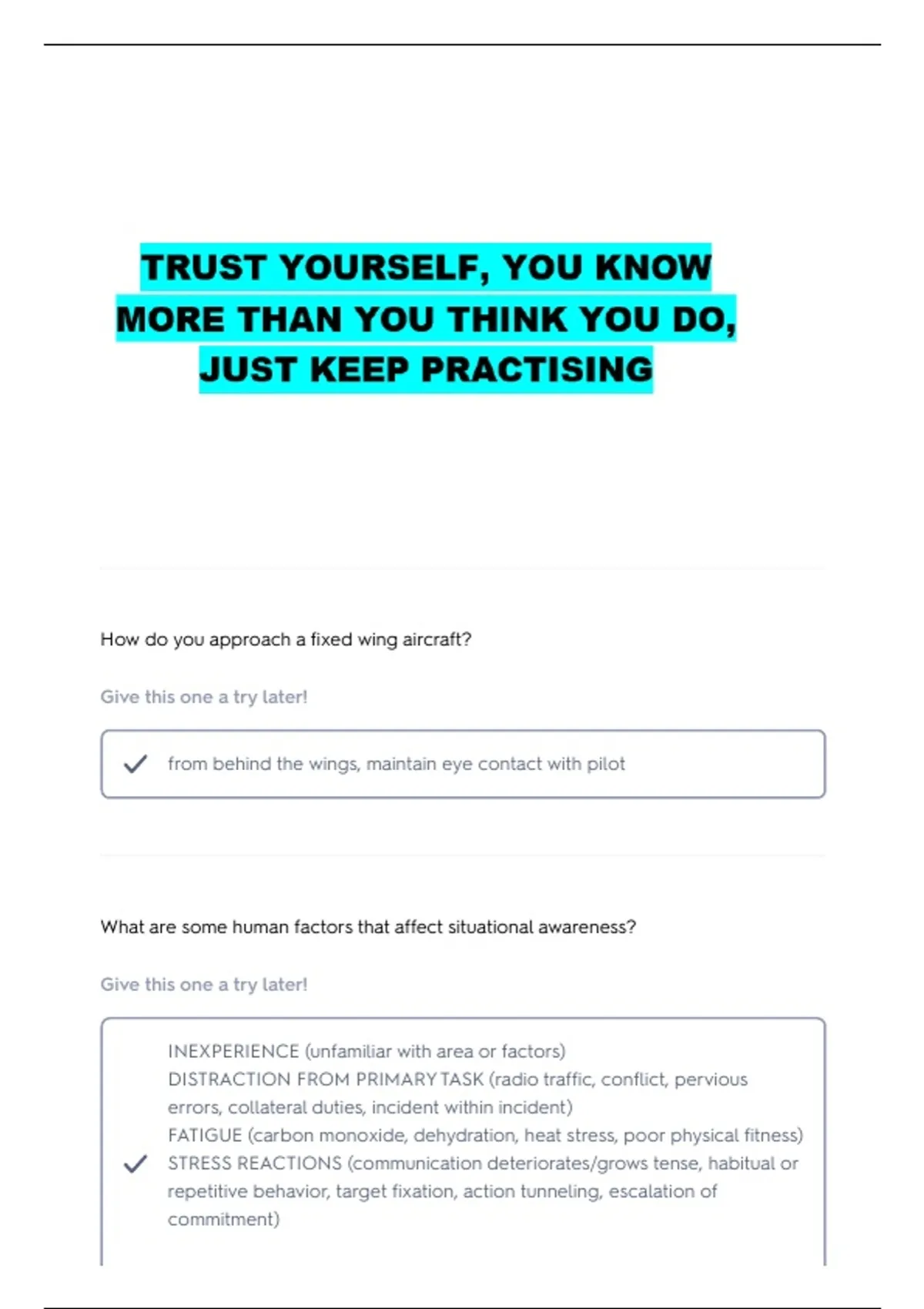 TRUST YOURSELF, YOU KNOW MORE THAN YOU THINK YOU DO, JUST KEEP PRACTISING

How do you approach a fixed wing aircraft?

Give this one a try later!

from behind the wings, maintain eye contact with pilot

What are some human factors that affect situational awareness?

Give this one a try later!

INEXPERIENCE (unfamiliar with area or factors)
DISTRACTION FROM PRIMARY TASK (radio traffic, conflict, pervious errors, collateral duties, incident within incident)
FATIGUE (carbon monoxide, dehydration, heat stress, poor physical fitness)
STRESS REACTIONS (communication deteriorates/grows tense, habitual or repetitive behavior, target fixation, action tunneling, escalation of commitment)